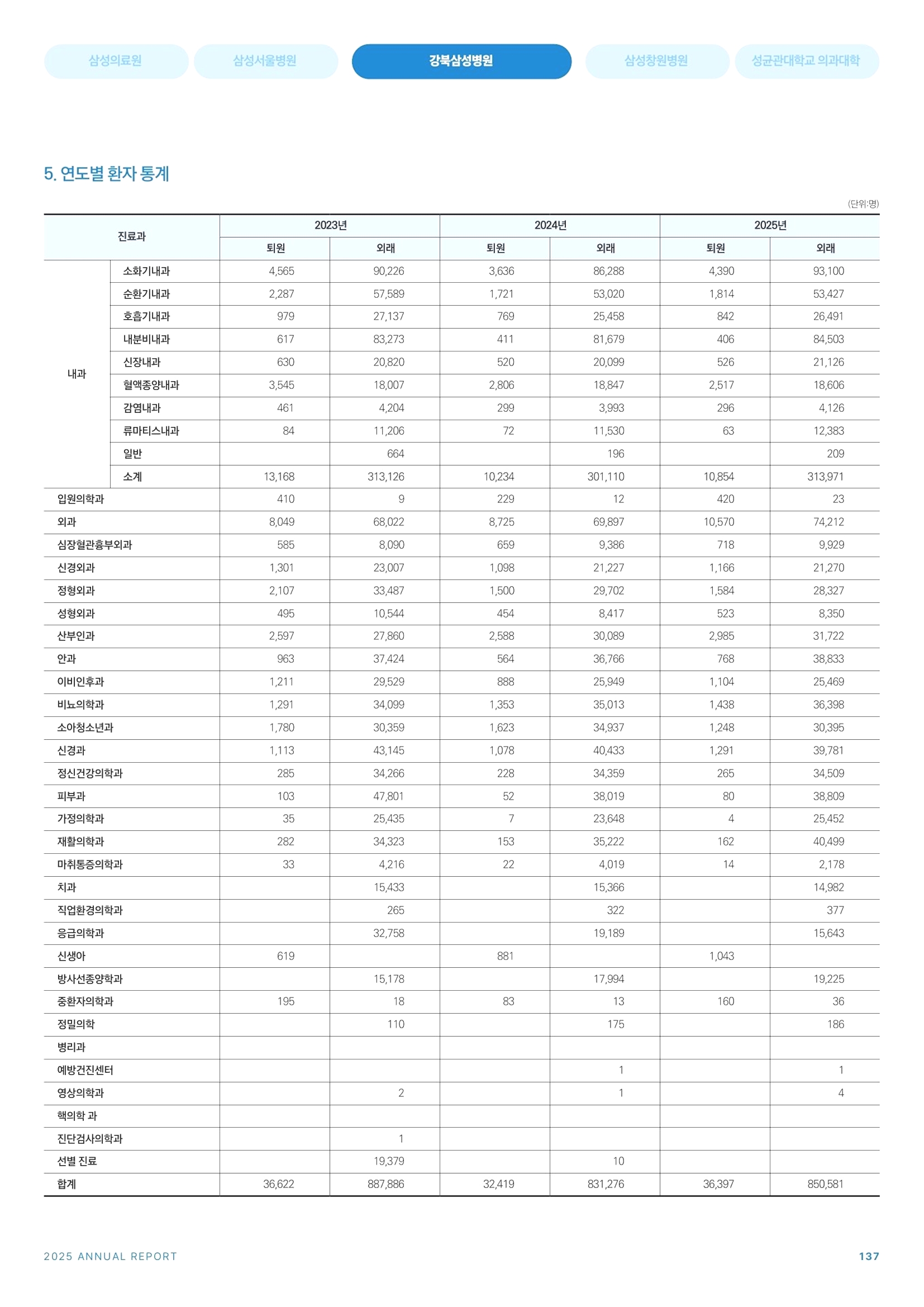 삼성의료원 삼성서울병원 강북삼성병원 삼성창원병원 성균관대학교 의과대학

5. 연도별 환자 통계

(단위:명)

| 진료과 | | 2023년 | | 2024년 | | 2025년 | |
|---|---|---|---|---|---|---|---|
| | | 퇴원 | 외래 | 퇴원 | 외래 | 퇴원 | 외래 |
| 내과 | 소화기내과 | 4,565 | 90,226 | 3,636 | 86,288 | 4,390 | 93,100 |
| | 순환기내과 | 2,287 | 57,589 | 1,721 | 53,020 | 1,814 | 53,427 |
| | 호흡기내과 | 979 | 27,137 | 769 | 25,458 | 842 | 26,491 |
| | 내분비내과 | 617 | 83,273 | 411 | 81,679 | 406 | 84,503 |
| | 신장내과 | 630 | 20,820 | 520 | 20,099 | 526 | 21,126 |
| | 혈액종양내과 | 3,545 | 18,007 | 2,806 | 18,847 | 2,517 | 18,606 |
| | 감염내과 | 461 | 4,204 | 299 | 3,993 | 296 | 4,126 |
| | 류마티스내과 | 84 | 11,206 | 72 | 11,530 | 63 | 12,383 |
| | 일반 | | 664 | | 196 | | 209 |
| | 소계 | 13,168 | 313,126 | 10,234 | 301,110 | 10,854 | 313,971 |
| 입원의학과 | | 410 | 9 | 229 | 12 | 420 | 23 |
| 외과 | | 8,049 | 68,022 | 8,725 | 69,897 | 10,570 | 74,212 |
| 심장혈관흉부외과 | | 585 | 8,090 | 659 | 9,386 | 718 | 9,929 |
| 신경외과 | | 1,301 | 23,007 | 1,098 | 21,227 | 1,166 | 21,270 |
| 정형외과 | | 2,107 | 33,487 | 1,500 | 29,702 | 1,584 | 28,327 |
| 성형외과 | | 495 | 10,544 | 454 | 8,417 | 523 | 8,350 |
| 산부인과 | | 2,597 | 27,860 | 2,588 | 30,089 | 2,985 | 31,722 |
| 안과 | | 963 | 37,424 | 564 | 36,766 | 768 | 38,833 |
| 이비인후과 | | 1,211 | 29,529 | 888 | 25,949 | 1,104 | 25,469 |
| 비뇨의학과 | | 1,291 | 34,099 | 1,353 | 35,013 | 1,438 | 36,398 |
| 소아청소년과 | | 1,780 | 30,359 | 1,623 | 34,937 | 1,248 | 30,395 |
| 신경과 | | 1,113 | 43,145 | 1,078 | 40,433 | 1,291 | 39,781 |
| 정신건강의학과 | | 285 | 34,266 | 228 | 34,359 | 265 | 34,509 |
| 피부과 | | 103 | 47,801 | 52 | 38,019 | 80 | 38,809 |
| 가정의학과 | | 35 | 25,435 | 7 | 23,648 | 4 | 25,452 |
| 재활의학과 | | 282 | 34,323 | 153 | 35,222 | 162 | 40,499 |
| 마취통증의학과 | | 33 | 4,216 | 22 | 4,019 | 14 | 2,178 |
| 치과 | | | 15,433 | | 15,366 | | 14,982 |
| 직업환경의학과 | | | 265 | | 322 | | 377 |
| 응급의학과 | | | 32,758 | | 19,189 | | 15,643 |
| 신생아 | | 619 | | 881 | | 1,043 | |
| 방사선종양학과 | | | 15,178 | | 17,994 | | 19,225 |
| 중환자의학과 | | 195 | 18 | 83 | 13 | 160 | 36 |
| 정밀의학 | | | 110 | | 175 | | 186 |
| 병리과 | | | | | | | |
| 예방건진센터 | | | | | 1 | | 1 |
| 영상의학과 | | | 2 | | 1 | | 4 |
| 핵의학 과 | | | | | | | |
| 진단검사의학과 | | | 1 | | | | |
| 선별 진료 | | | 19,379 | | 10 | | |
| 합계 | | 36,622 | 887,886 | 32,419 | 831,276 | 36,397 | 850,581 |

2025 ANNUAL REPORT 137